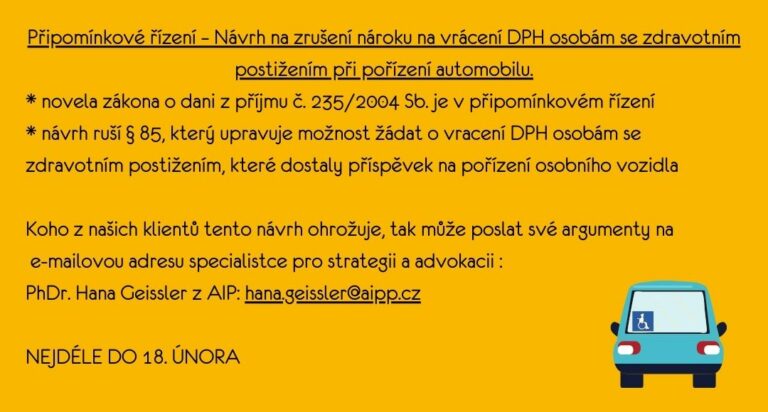 Připomínkové řízení - Návrh na zrušení nároku na vrácení DPH osobám se zdravotním postižením při pořízení automobilu.

* novela zákona o dani z příjmu č. 235/2004 Sb. je v připomínkovém řízení

* návrh ruší § 85, který upravuje možnost žádat o vracení DPH osobám se zdravotním postižením, které dostaly příspěvek na pořízení osobního vozidla

Koho z našich klientů tento návrh ohrožuje, tak může poslat své argumenty na e-mailovou adresu specialistce pro strategii a advokacii :
PhDr. Hana Geissler z AIP: hana.geissler@aipp.cz

NEJDÉLE DO 18. ÚNORA